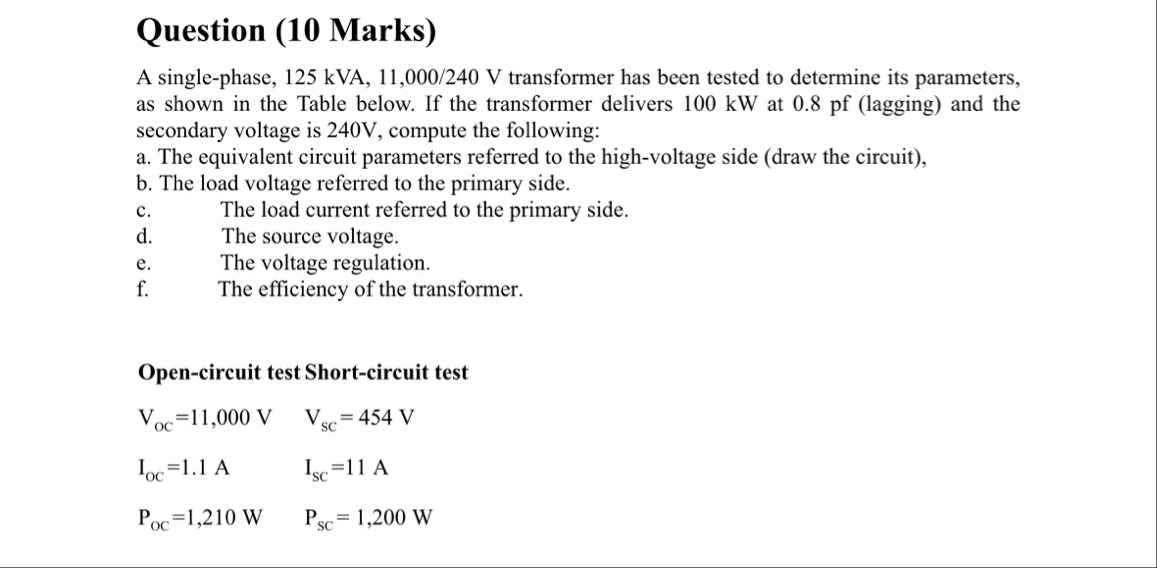 Question (10 Marks)

A single-phase, 125 kVA, 11,000/240 V transformer has been tested to determine its parameters, as shown in the Table below. If the transformer delivers 100 kW at 0.8 pf (lagging) and the secondary voltage is 240V, compute the following:
a. The equivalent circuit parameters referred to the high-voltage side (draw the circuit),
b. The load voltage referred to the primary side.
c. The load current referred to the primary side.
d. The source voltage.
e. The voltage regulation.
f. The efficiency of the transformer.

| Open-circuit test | Short-circuit test |
|---|---|
| $V_{OC}$=11,000 V | $V_{SC}$= 454 V |
| $I_{OC}$=1.1 A | $I_{SC}$=11 A |
| $P_{OC}$=1,210 W | $P_{SC}$= 1,200 W |